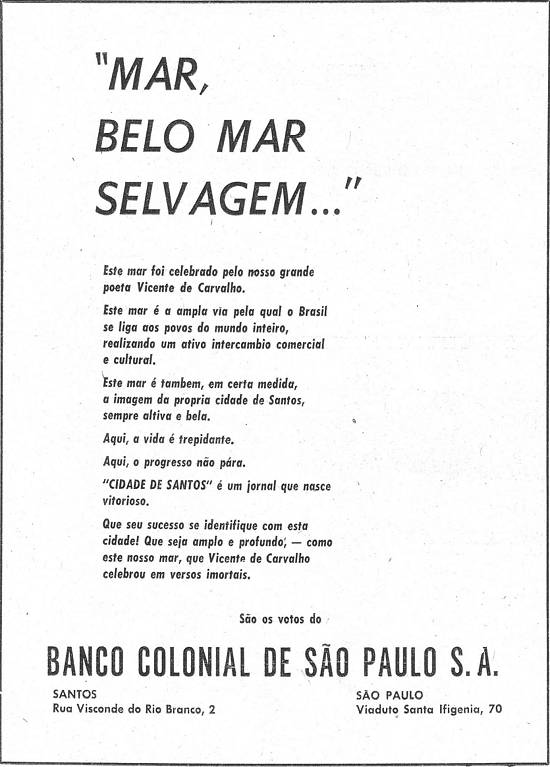 "MAR, BELO MAR SELVAGEM..."

Este mar foi celebrado pelo nosso grande poeta Vicente de Carvalho.

Este mar é a ampla via pela qual o Brasil se liga aos povos do mundo inteiro, realizando um ativo intercambio comercial e cultural.

Este mar é tambem, em certa medida, a imagem da propria cidade de Santos, sempre altiva e bela.

Aqui, a vida é trepidante.

Aqui, o progresso não pára.

"CIDADE DE SANTOS" é um jornal que nasce vitorioso.

Que seu sucesso se identifique com esta cidade! Que seja amplo e profundo, — como este nosso mar, que Vicente de Carvalho celebrou em versos imortais.

São os votos do

BANCO COLONIAL DE SÃO PAULO S. A.

SANTOS
Rua Visconde do Rio Branco, 2

SÃO PAULO
Viaduto Santa Ifigenia, 70